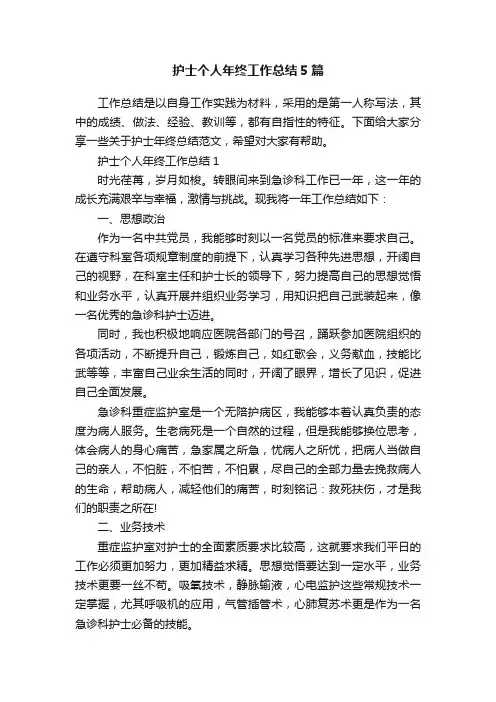 护士个人年终工作总结5篇

工作总结是以自身工作实践为材料，采用的是第一人称写法，其中的成绩、做法、经验、教训等，都有自指性的特征。下面给大家分享一些关于护士年终总结范文，希望对大家有帮助。

护士个人年终工作总结1

时光荏苒，岁月如梭。转眼间来到急诊科工作已一年，这一年的成长充满艰辛与幸福，激情与挑战。现我将一年工作总结如下：

一、思想政治

作为一名中共党员，我能够时刻以一名党员的标准来要求自己。在遵守科室各项规章制度的前提下，认真学习各种先进思想，开阔自己的视野，在科室主任和护士长的领导下，努力提高自己的思想觉悟和业务水平，认真开展并组织业务学习，用知识把自己武装起来，像一名优秀的急诊科护士迈进。

同时，我也积极地响应医院各部门的号召，踊跃参加医院组织的各项活动，不断提升自己，锻炼自己，如红歌会，义务献血，技能比武等等，丰富自己业余生活的同时，开阔了眼界，增长了见识，促进自己全面发展。

急诊科重症监护室是一个无陪护病区，我能够本着认真负责的态度为病人服务。生老病死是一个自然的过程，但是我能够换位思考，体会病人的身心痛苦，急家属之所急，忧病人之所忧，把病人当做自己的亲人，不怕脏，不怕苦，不怕累，尽自己的全部力量去挽救病人的生命，帮助病人，减轻他们的痛苦，时刻铭记：救死扶伤，才是我们的职责之所在!

二、业务技术

重症监护室对护士的全面素质要求比较高，这就要求我们平日的工作必须更加努力，更加精益求精。思想觉悟要达到一定水平，业务技术更要一丝不苟。吸氧技术，静脉输液，心电监护这些常规技术一定掌握，尤其呼吸机的应用，气管插管术，心肺复苏术更是作为一名急诊科护士必备的技能。